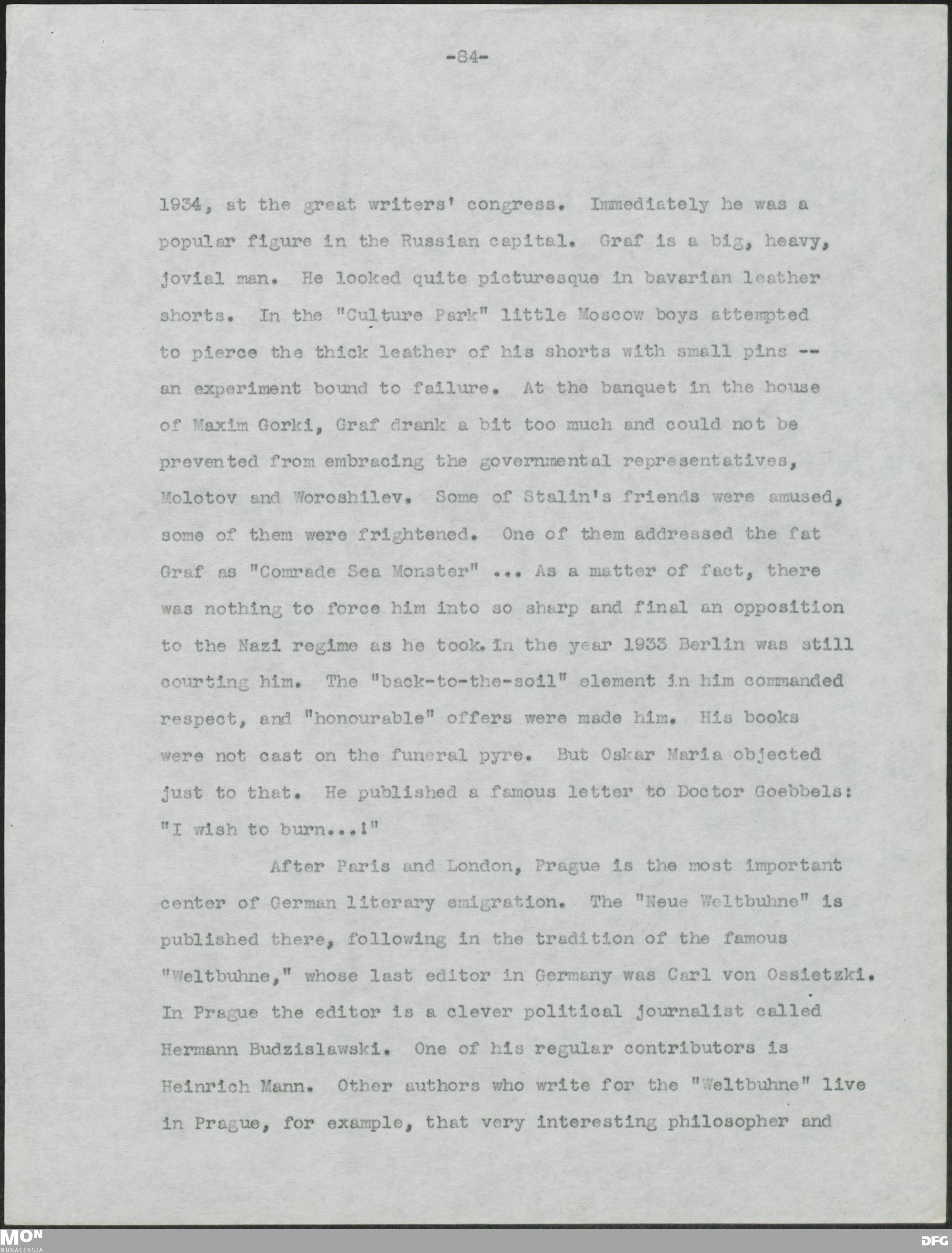 -84-

1934, at the great writers' congress. Immediately he was a popular figure in the Russian capital. Graf is a big, heavy, jovial man. He looked quite picturesque in bavarian leather shorts. In the "Culture Park" little Moscow boys attempted to pierce the thick leather of his shorts with small pins -- an experiment bound to failure. At the banquet in the house of Maxim Gorki, Graf drank a bit too much and could not be prevented from embracing the governmental representatives, Molotov and Woroshilev. Some of Stalin's friends were amused, some of them were frightened. One of them addressed the fat Graf as "Comrade Sea Monster" ... As a matter of fact, there was nothing to force him into so sharp and final an opposition to the Nazi regime as he took. In the year 1933 Berlin was still courting him. The "back-to-the-soil" element in him commanded respect, and "honourable" offers were made him. His books were not cast on the funeral pyre. But Oskar Maria objected just to that. He published a famous letter to Doctor Goebbels: "I wish to burn...!"

After Paris and London, Prague is the most important center of German literary emigration. The "Neue Weltbuhne" is published there, following in the tradition of the famous "Weltbuhne," whose last editor in Germany was Carl von Ossietzki. In Prague the editor is a clever political journalist called Hermann Budzislawski. One of his regular contributors is Heinrich Mann. Other authors who write for the "Weltbuhne" live in Prague, for example, that very interesting philosopher and

MON
MONACENSIA
DFG